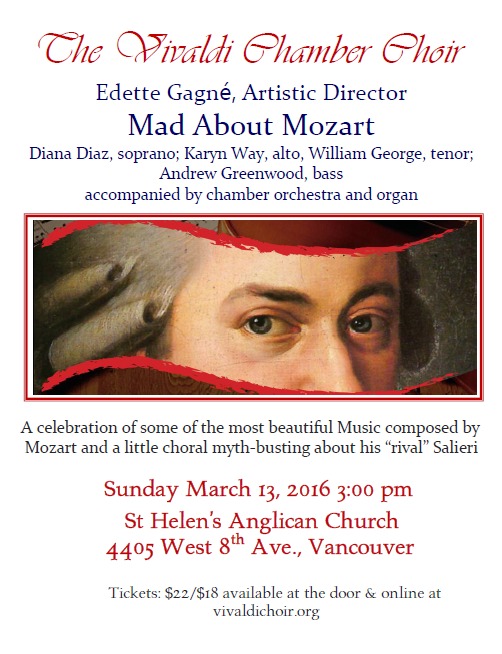 The Vivaldi Chamber Choir

Edette Gagné, Artistic Director

Mad About Mozart

Diana Diaz, soprano; Karyn Way, alto, William George, tenor; Andrew Greenwood, bass
accompanied by chamber orchestra and organ

A celebration of some of the most beautiful Music composed by Mozart and a little choral myth-busting about his "rival" Salieri

Sunday March 13, 2016 3:00 pm
St Helen's Anglican Church
4405 West 8th Ave., Vancouver

Tickets: $22/$18 available at the door & online at vivaldichoir.org